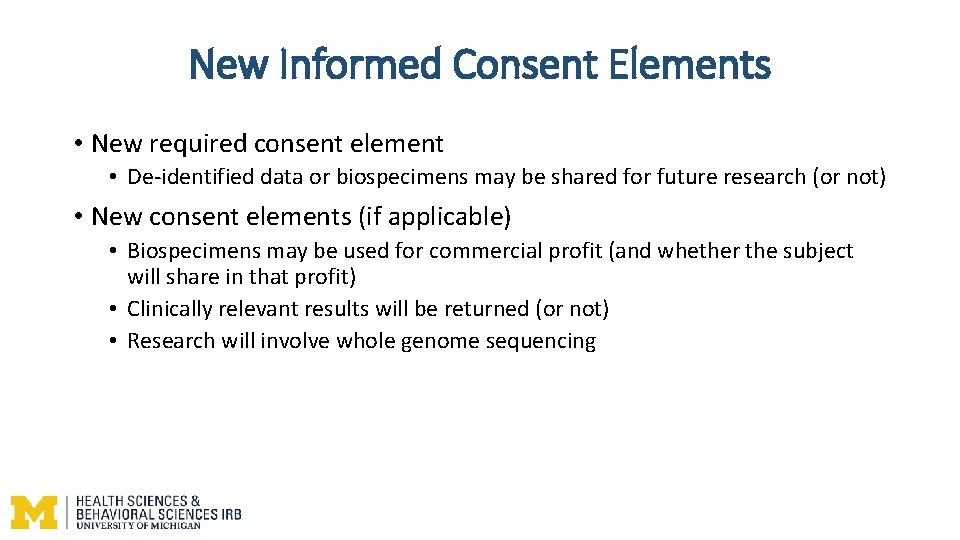 New Informed Consent Elements

• New required consent element
  • De-identified data or biospecimens may be shared for future research (or not)

• New consent elements (if applicable)
  • Biospecimens may be used for commercial profit (and whether the subject will share in that profit)
  • Clinically relevant results will be returned (or not)
  • Research will involve whole genome sequencing

M HEALTH SCIENCES & BEHAVIORAL SCIENCES IRB UNIVERSITY OF MICHIGAN